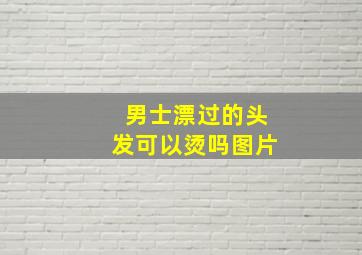 男士漂过的头发可以烫吗图片